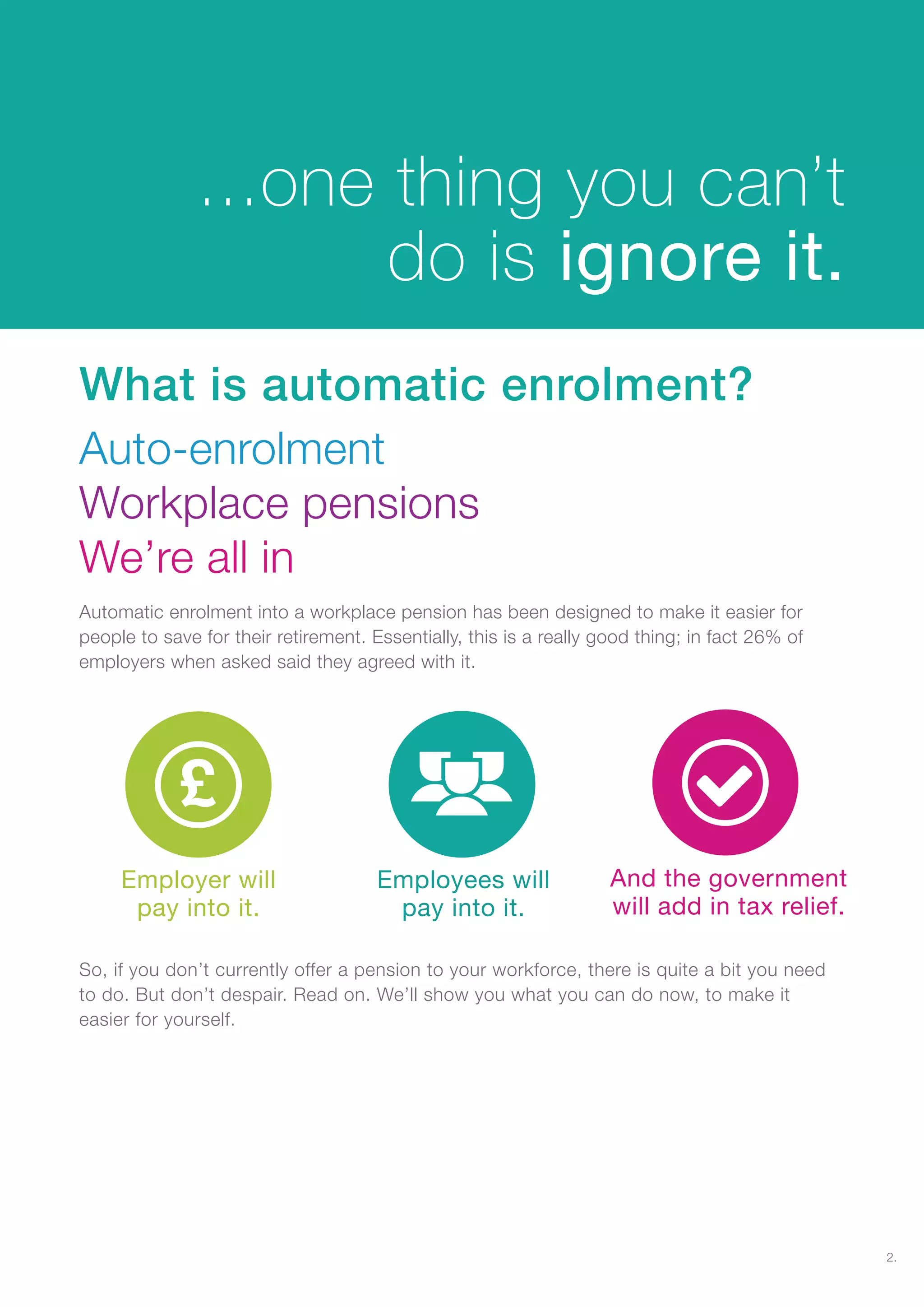 ...one thing you can't do is ignore it.

What is automatic enrolment?

Auto-enrolment

Workplace pensions

We're all in

Automatic enrolment into a workplace pension has been designed to make it easier for people to save for their retirement. Essentially, this is a really good thing; in fact 26% of employers when asked said they agreed with it.

£

Employer will pay into it.

Employees will pay into it.

And the government will add in tax relief.

So, if you don't currently offer a pension to your workforce, there is quite a bit you need to do. But don't despair. Read on. We'll show you what you can do now, to make it easier for yourself.

2.